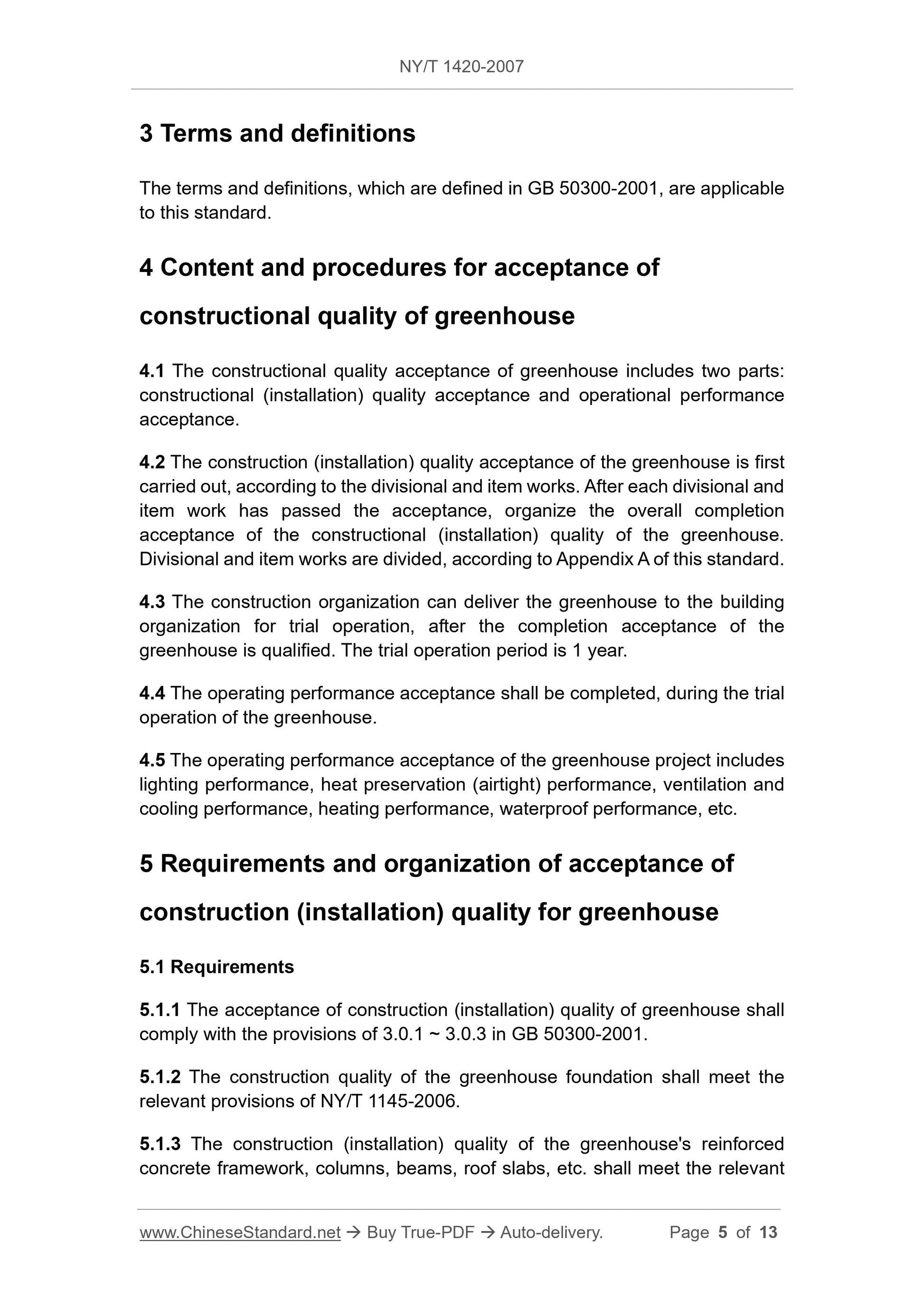 NY/T 1420-2007

3 Terms and definitions

The terms and definitions, which are defined in GB 50300-2001, are applicable to this standard.

4 Content and procedures for acceptance of constructional quality of greenhouse

4.1 The constructional quality acceptance of greenhouse includes two parts: constructional (installation) quality acceptance and operational performance acceptance.

4.2 The construction (installation) quality acceptance of the greenhouse is first carried out, according to the divisional and item works. After each divisional and item work has passed the acceptance, organize the overall completion acceptance of the constructional (installation) quality of the greenhouse. Divisional and item works are divided, according to Appendix A of this standard.

4.3 The construction organization can deliver the greenhouse to the building organization for trial operation, after the completion acceptance of the greenhouse is qualified. The trial operation period is 1 year.

4.4 The operating performance acceptance shall be completed, during the trial operation of the greenhouse.

4.5 The operating performance acceptance of the greenhouse project includes lighting performance, heat preservation (airtight) performance, ventilation and cooling performance, heating performance, waterproof performance, etc.

5 Requirements and organization of acceptance of construction (installation) quality for greenhouse

5.1 Requirements

5.1.1 The acceptance of construction (installation) quality of greenhouse shall comply with the provisions of 3.0.1 ~ 3.0.3 in GB 50300-2001.

5.1.2 The construction quality of the greenhouse foundation shall meet the relevant provisions of NY/T 1145-2006.

5.1.3 The construction (installation) quality of the greenhouse's reinforced concrete framework, columns, beams, roof slabs, etc. shall meet the relevant

www.ChineseStandard.net → Buy True-PDF → Auto-delivery. Page 5 of 13